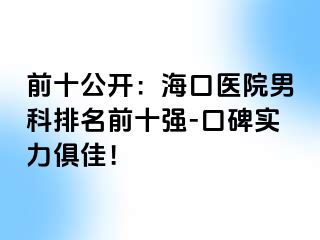 前十公开：海口医院男科排名前十强-口碑实力俱佳！